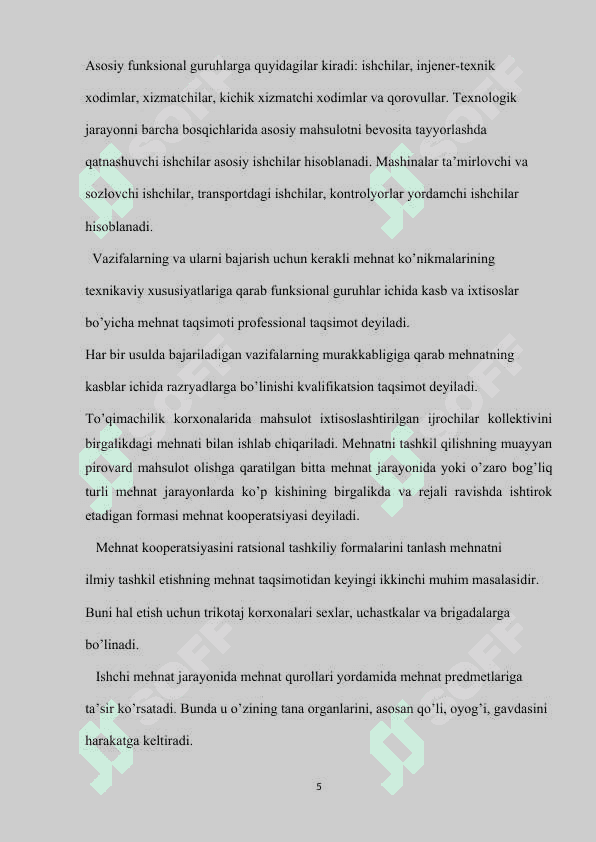 Asosiy funksional guruhlarga quyidagilar kiradi: ishchilar, injener-texnik xodimlar, xizmatchilar, kichik xizmatchi xodimlar va qorovullar. Texnologik jarayonni barcha bosqichlarida asosiy mahsulotni bevosita tayyorlashda qatnashuvchi ishchilar asosiy ishchilar hisoblanadi. Mashinalar ta'mirlovchi va sozlovchi ishchilar, transportdagi ishchilar, kontrolyorlar yordamchi ishchilar hisoblanadi.

Vazifalarning va ularni bajarish uchun kerakli mehnat ko'nikmalarining texnikaviy xususiyatlariga qarab funksional guruhlar ichida kasb va ixtisoslar bo'yicha mehnat taqsimoti professional taqsimot deyiladi.

Har bir usulda bajariladigan vazifalarning murakkabligiga qarab mehnatning kasblar ichida razryadlarga bo'linishi kvalifikatsion taqsimot deyiladi.

To'qimachilik korxonalarida mahsulot ixtisoslashtirilgan ijrochilar kollektivini birgalikdagi mehnati bilan ishlab chiqariladi. Mehnatni tashkil qilishning muayyan pirovard mahsulot olishga qaratilgan bitta mehnat jarayonida yoki o'zaro bog'liq turli mehnat jarayonlarda ko'p kishining birgalikda va rejali ravishda ishtirok etadigan formasi mehnat kooperatsiyasi deyiladi.

Mehnat kooperatsiyasini ratsional tashkiliy formalarini tanlash mehnatni ilmiy tashkil etishning mehnat taqsimotidan keyingi ikkinchi muhim masalasidir. Buni hal etish uchun trikotaj korxonalari sexlar, uchastkalar va brigadalarga bo'linadi.

Ishchi mehnat jarayonida mehnat qurollari yordamida mehnat predmetlariga ta'sir ko'rsatadi. Bunda u o'zining tana organlarini, asosan qo'li, oyog'i, gavdasini harakatga keltiradi.

5